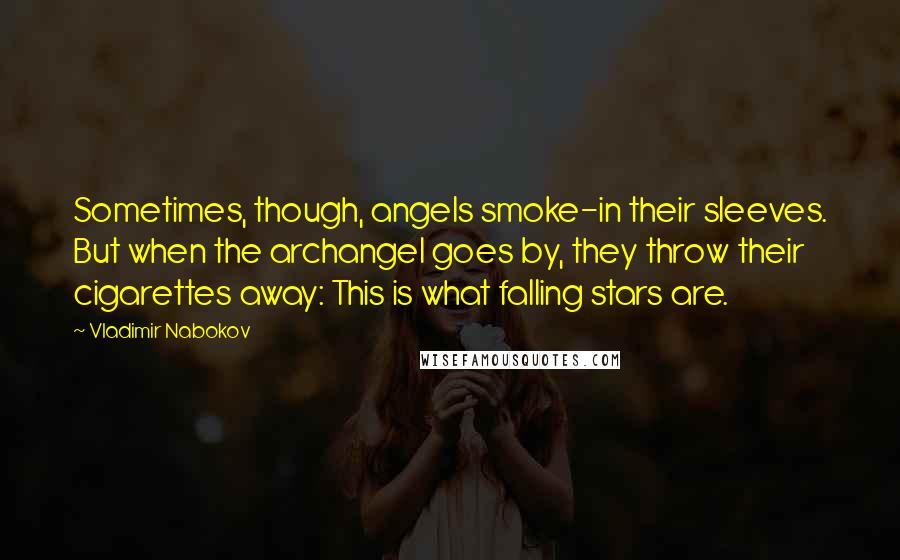 Sometimes, though, angels smoke-in their sleeves. But when the archangel goes by, they throw their cigarettes away: This is what falling stars are.

~ Vladimir Nabokov

WISEFAMOUSQUOTES.COM